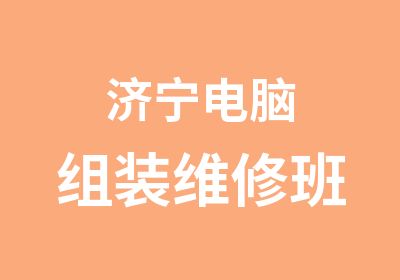 济宁电脑
组装维修班